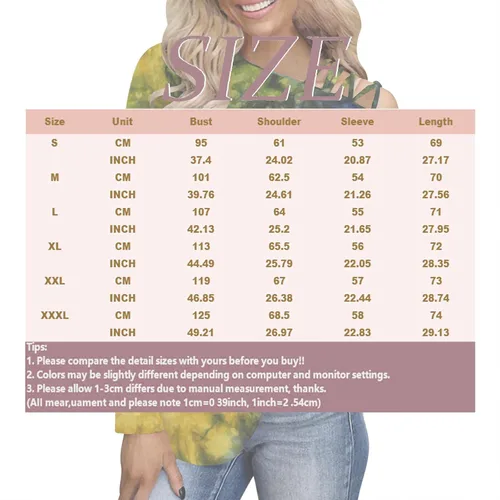 SIZE

| Size | Unit | Bust | Shoulder | Sleeve | Length |
|---|---|---|---|---|---|
| S | CM | 95 | 61 | 53 | 69 |
| | INCH | 37.4 | 24.02 | 20.87 | 27.17 |
| M | CM | 101 | 62.5 | 54 | 70 |
| | INCH | 39.76 | 24.61 | 21.26 | 27.56 |
| L | CM | 107 | 64 | 55 | 71 |
| | INCH | 42.13 | 25.2 | 21.65 | 27.95 |
| XL | CM | 113 | 65.5 | 56 | 72 |
| | INCH | 44.49 | 25.79 | 22.05 | 28.35 |
| XXL | CM | 119 | 67 | 57 | 73 |
| | INCH | 46.85 | 26.38 | 22.44 | 28.74 |
| XXXL | CM | 125 | 68.5 | 58 | 74 |
| | INCH | 49.21 | 26.97 | 22.83 | 29.13 |

Tips:
1. Please compare the detail sizes with yours before you buy!!
2. Colors may be slightly different depending on computer and monitor settings.
3. Please allow 1-3cm differs due to manual measurement, thanks.
(All mear,uament and please note 1cm=0 39inch, 1inch=2 .54cm)